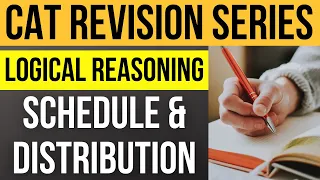 CAT REVISION SERIES

LOGICAL REASONING

SCHEDULE & DISTRIBUTION